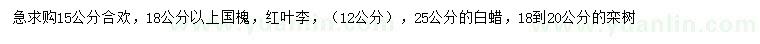 急求购15公分合欢，18公分以上国槐，红叶李，（12公分），25公分的白蜡，18到20公分的栾树